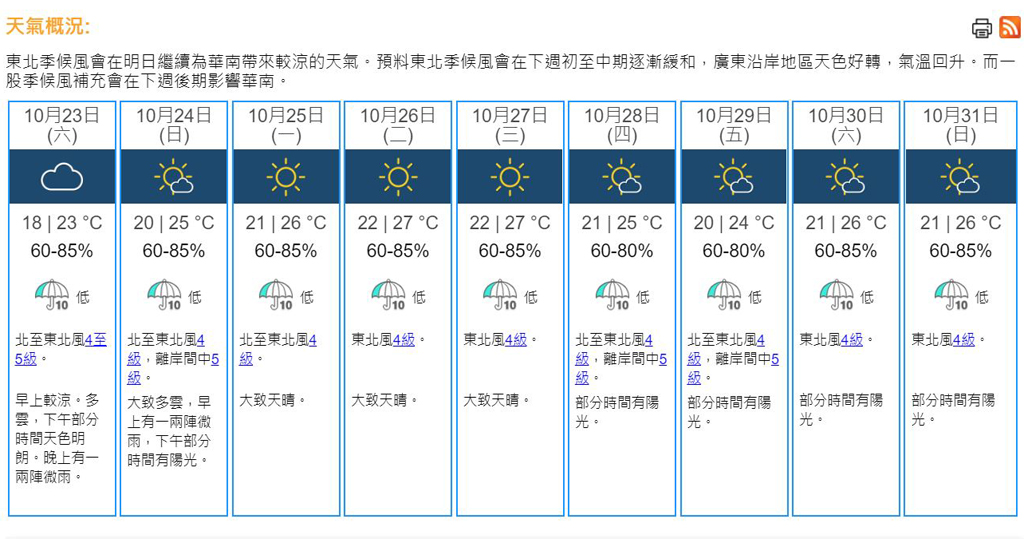 天氣概況:

東北季候風會在明日繼續為華南帶來較涼的天氣。預料東北季候風會在下週初至中期逐漸緩和，廣東沿岸地區天色好轉，氣溫回升。而一股季候風補充會在下週後期影響華南。

| 10月23日 (六) | 10月24日 (日) | 10月25日 (一) | 10月26日 (二) | 10月27日 (三) | 10月28日 (四) | 10月29日 (五) | 10月30日 (六) | 10月31日 (日) |
|---|---|---|---|---|---|---|---|---|
| 18 \| 23 °C | 20 \| 25 °C | 21 \| 26 °C | 22 \| 27 °C | 22 \| 27 °C | 21 \| 25 °C | 20 \| 24 °C | 21 \| 26 °C | 21 \| 26 °C |
| 60-85% | 60-85% | 60-85% | 60-85% | 60-85% | 60-80% | 60-80% | 60-85% | 60-85% |
| 10 低 | 10 低 | 10 低 | 10 低 | 10 低 | 10 低 | 10 低 | 10 低 | 10 低 |
| 北至東北風4至5級。 | 北至東北風4級，離岸間中5級。 | 北至東北風4級。 | 東北風4級。 | 東北風4級。 | 北至東北風4級，離岸間中5級。 | 北至東北風4級，離岸間中5級。 | 東北風4級。 | 東北風4級。 |
| 早上較涼。多雲，下午部分時間天色明朗。晚上有一兩陣微雨。 | 大致多雲，早上有一兩陣微雨，下午部分時間有陽光。 | 大致天晴。 | 大致天晴。 | 大致天晴。 | 部分時間有陽光。 | 部分時間有陽光。 | 部分時間有陽光。 | 部分時間有陽光。 |